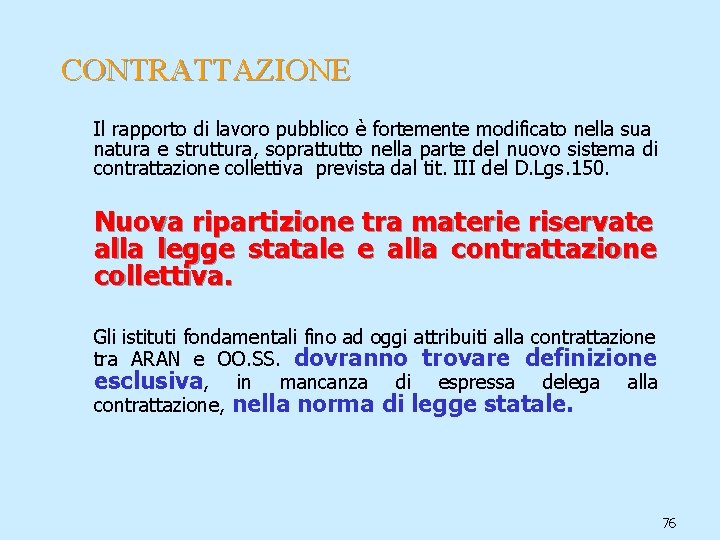 CONTRATTAZIONE

Il rapporto di lavoro pubblico è fortemente modificato nella sua natura e struttura, soprattutto nella parte del nuovo sistema di contrattazione collettiva prevista dal tit. III del D.Lgs.150.

Nuova ripartizione tra materie riservate alla legge statale e alla contrattazione collettiva.

Gli istituti fondamentali fino ad oggi attribuiti alla contrattazione tra ARAN e OO.SS. dovranno trovare definizione esclusiva, in mancanza di espressa delega alla contrattazione, nella norma di legge statale.

76